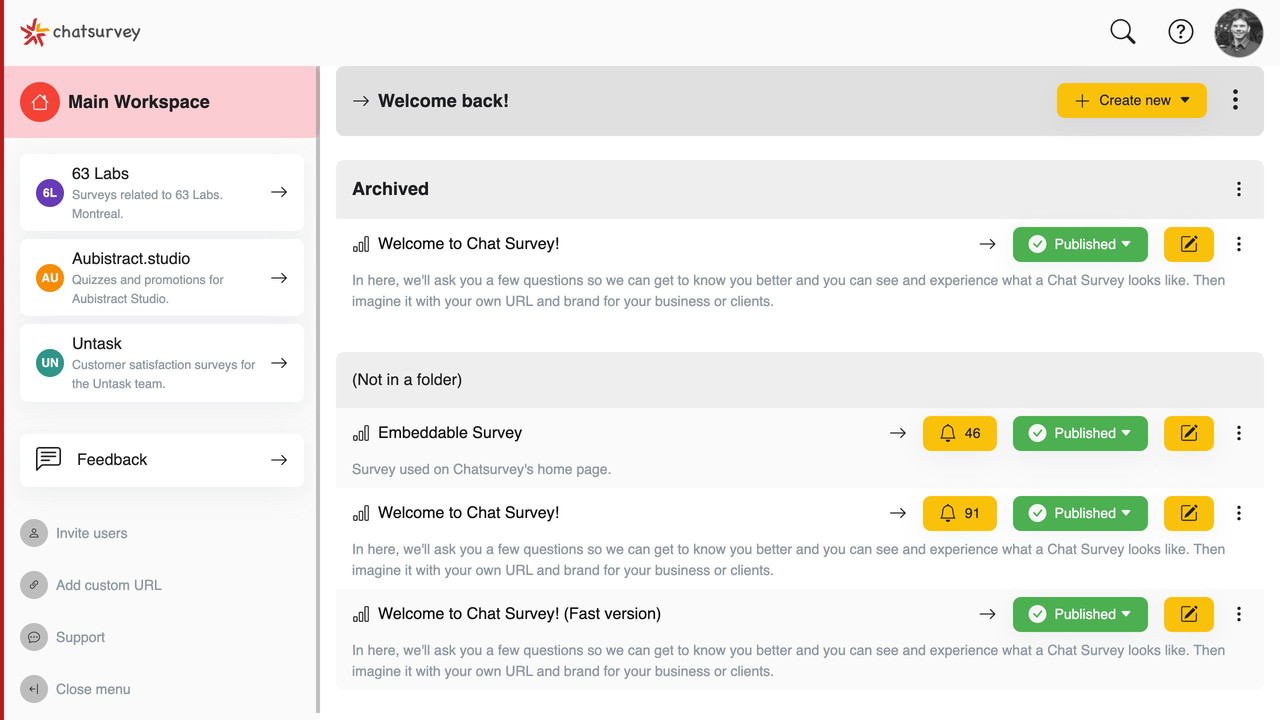 chatsurvey

Main Workspace

6L 63 Labs
Surveys related to 63 Labs. Montreal.

AU Aubistract.studio
Quizzes and promotions for Aubistract Studio.

UN Untask
Customer satisfaction surveys for the Untask team.

Feedback

Invite users

Add custom URL

Support

Close menu

Welcome back!

Create new

Archived

Welcome to Chat Survey!

Published

In here, we'll ask you a few questions so we can get to know you better and you can see and experience what a Chat Survey looks like. Then imagine it with your own URL and brand for your business or clients.

(Not in a folder)

Embeddable Survey

46

Published

Survey used on Chatsurvey's home page.

Welcome to Chat Survey!

91

Published

In here, we'll ask you a few questions so we can get to know you better and you can see and experience what a Chat Survey looks like. Then imagine it with your own URL and brand for your business or clients.

Welcome to Chat Survey! (Fast version)

Published

In here, we'll ask you a few questions so we can get to know you better and you can see and experience what a Chat Survey looks like. Then imagine it with your own URL and brand for your business or clients.